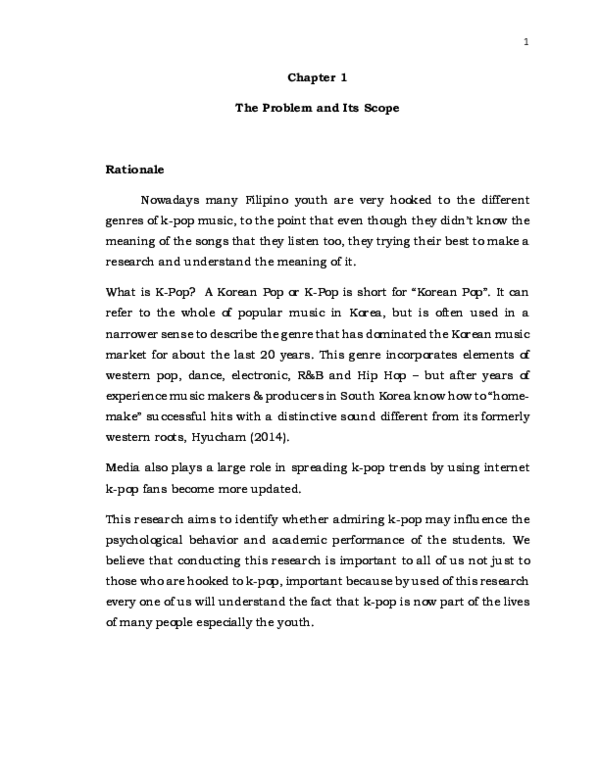 1

Chapter 1

The Problem and Its Scope

Rationale

Nowadays many Filipino youth are very hooked to the different genres of k-pop music, to the point that even though they didn't know the meaning of the songs that they listen too, they trying their best to make a research and understand the meaning of it.

What is K-Pop? A Korean Pop or K-Pop is short for "Korean Pop". It can refer to the whole of popular music in Korea, but is often used in a narrower sense to describe the genre that has dominated the Korean music market for about the last 20 years. This genre incorporates elements of western pop, dance, electronic, R&B and Hip Hop – but after years of experience music makers & producers in South Korea know how to "home-make" successful hits with a distinctive sound different from its formerly western roots, Hyucham (2014).

Media also plays a large role in spreading k-pop trends by using internet k-pop fans become more updated.

This research aims to identify whether admiring k-pop may influence the psychological behavior and academic performance of the students. We believe that conducting this research is important to all of us not just to those who are hooked to k-pop, important because by used of this research every one of us will understand the fact that k-pop is now part of the lives of many people especially the youth.